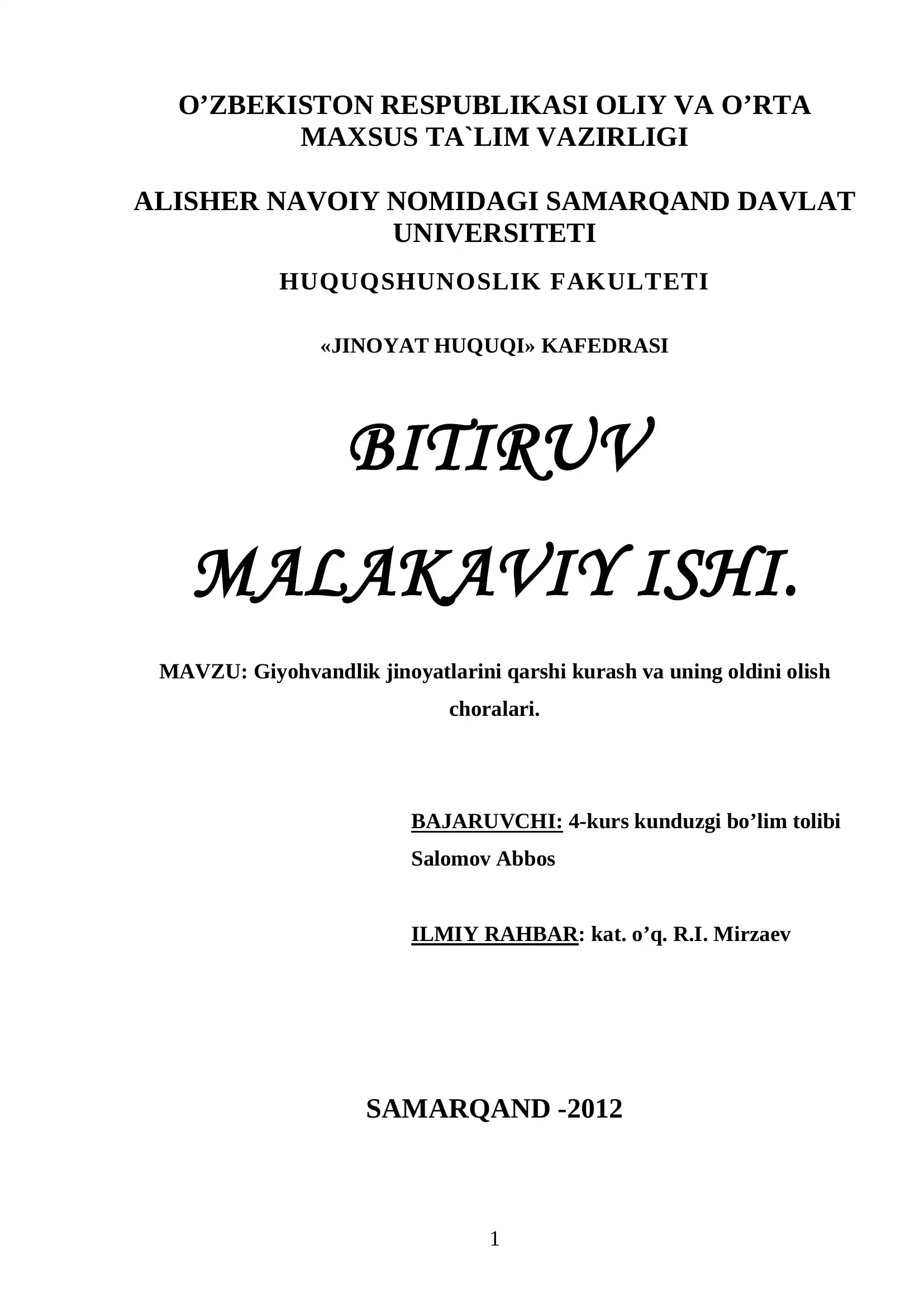 O’ZBEKISTON RESPUBLIKASI OLIY VA O’RTA MAXSUS TA`LIM VAZIRLIGI

ALISHER NAVOIY NOMIDAGI SAMARQAND DAVLAT UNIVERSITETI

HUQUQSHUNOSLIK FAKULTETI

«JINOYAT HUQUQI» KAFEDRASI

BITIRUV

MALAKAVIY ISHI.

MAVZU: Giyohvandlik jinoyatlarini qarshi kurash va uning oldini olish choralari.

BAJARUVCHI: 4-kurs kunduzgi bo’lim tolibi Salomov Abbos

ILMIY RAHBAR: kat. o’q. R.I. Mirzaev

SAMARQAND -2012

1